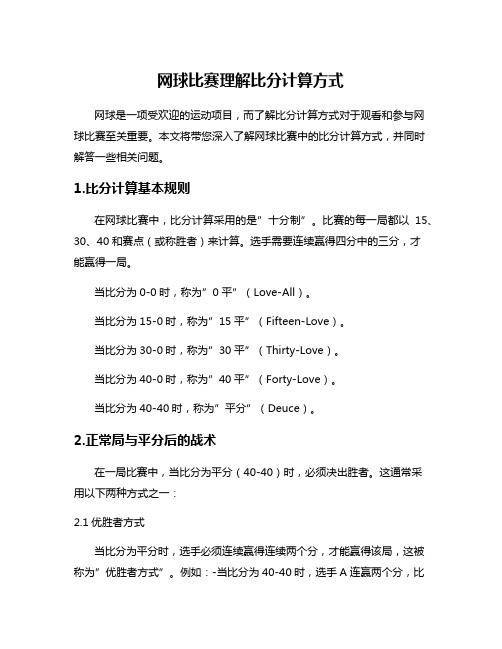 网球比赛理解比分计算方式

网球是一项受欢迎的运动项目，而了解比分计算方式对于观看和参与网球比赛至关重要。本文将带您深入了解网球比赛中的比分计算方式，并同时解答一些相关问题。

1.比分计算基本规则

在网球比赛中，比分计算采用的是"十分制"。比赛的每一局都以 15、30、40 和赛点（或称胜者）来计算。选手需要连续赢得四分中的三分，才能赢得一局。

当比分为 0-0 时，称为"0 平"（Love-All）。

当比分为 15-0 时，称为"15 平"（Fifteen-Love）。

当比分为 30-0 时，称为"30 平"（Thirty-Love）。

当比分为 40-0 时，称为"40 平"（Forty-Love）。

当比分为 40-40 时，称为"平分"（Deuce）。

2.正常局与平分后的战术

在一局比赛中，当比分为平分（40-40）时，必须决出胜者。这通常采用以下两种方式之一：

2.1 优胜者方式

当比分为平分时，选手必须连续赢得连续两个分，才能赢得该局，这被称为"优胜者方式"。例如：-当比分为 40-40 时，选手 A 连赢两个分，比